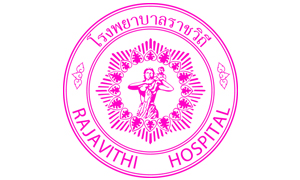 โรงพยาบาลราชวิถี

RAJAVITHI HOSPITAL